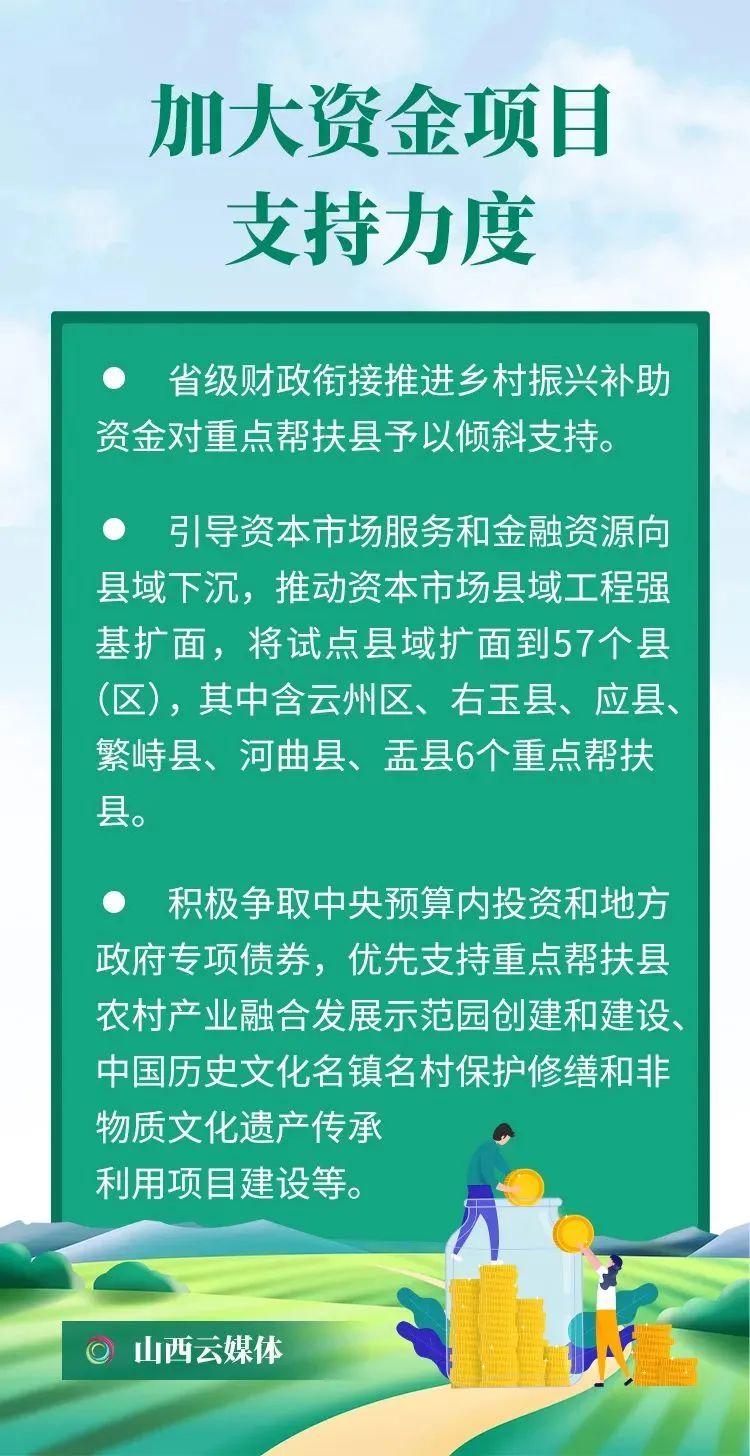 加大资金项目
支持力度

• 省级财政衔接推进乡村振兴补助资金对重点帮扶县予以倾斜支持。

• 引导资本市场服务和金融资源向县域下沉，推动资本市场县域工程强基扩面，将试点县域扩面到57个县（区），其中含云州区、右玉县、应县、繁峙县、河曲县、盂县6个重点帮扶县。

• 积极争取中央预算内投资和地方政府专项债券，优先支持重点帮扶县农村产业融合发展示范园创建和建设、中国历史文化名镇名村保护修缮和非物质文化遗产传承利用项目建设等。

山西云媒体